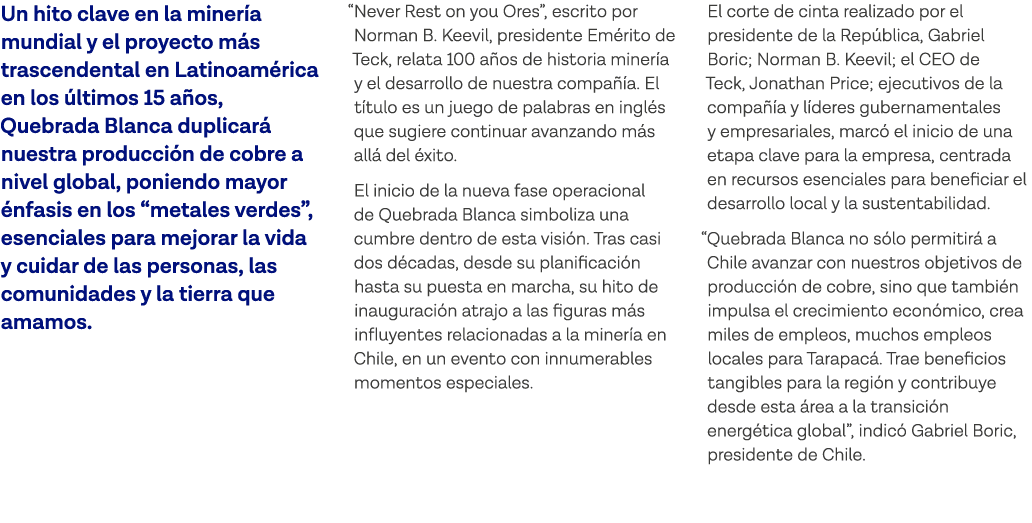 Un hito clave en la minería mundial y el proyecto más trascendental en Latinoamérica en los últimos 15 años, Quebrada Blanca duplicará nuestra producción de cobre a nivel global, poniendo mayor énfasis en los “metales verdes”, esenciales para mejorar la vida y cuidar de las personas, las comunidades y la tierra que amamos.

“Never Rest on you Ores”, escrito por Norman B. Keevil, presidente Emérito de Teck, relata 100 años de historia minería y el desarrollo de nuestra compañía. El título es un juego de palabras en inglés que sugiere continuar avanzando más allá del éxito.

El inicio de la nueva fase operacional de Quebrada Blanca simboliza una cumbre dentro de esta visión. Tras casi dos décadas, desde su planificación hasta su puesta en marcha, su hito de inauguración atrajo a las figuras más influyentes relacionadas a la minería en Chile, en un evento con innumerables momentos especiales.

El corte de cinta realizado por el presidente de la República, Gabriel Boric; Norman B. Keevil; el CEO de Teck, Jonathan Price; ejecutivos de la compañía y líderes gubernamentales y empresariales, marcó el inicio de una etapa clave para la empresa, centrada en recursos esenciales para beneficiar el desarrollo local y la sustentabilidad.

“Quebrada Blanca no sólo permitirá a Chile avanzar con nuestros objetivos de producción de cobre, sino que también impulsa el crecimiento económico, crea miles de empleos, muchos empleos locales para Tarapacá. Trae beneficios tangibles para la región y contribuye desde esta área a la transición energética global”, indicó Gabriel Boric, presidente de Chile.